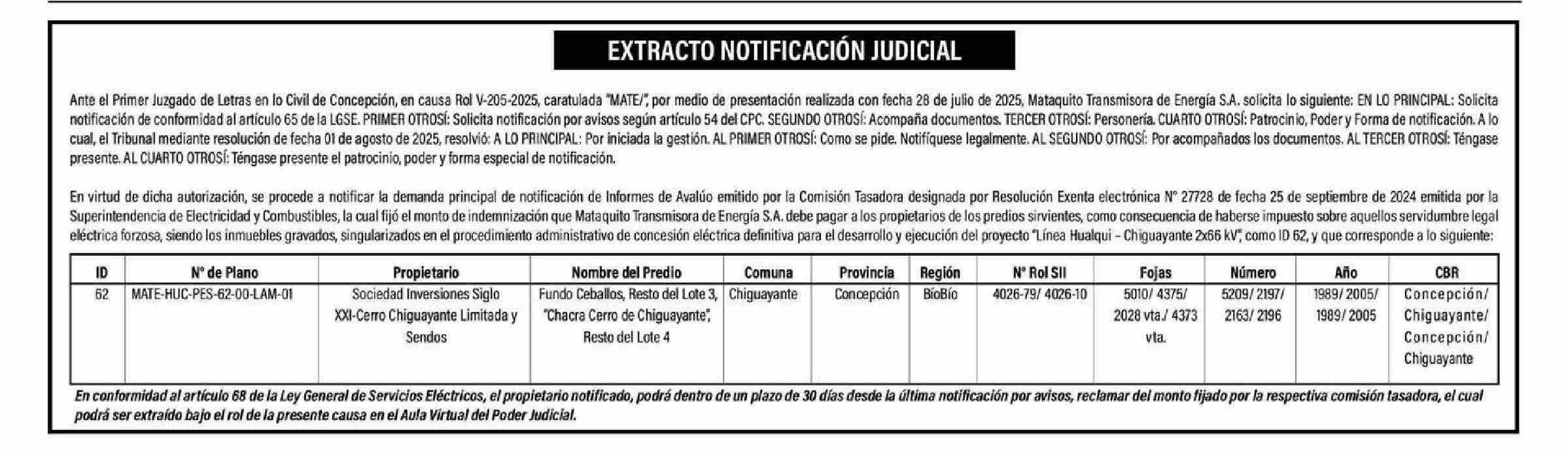 EXTRACTO NOTIFICACIÓN JUDICIAL

Ante el Primer Juzgado de Letras en lo Civil de Concepción, en causa Rol V-205-2025, caratulada "MATE/", por medio de presentación realizada con fecha 28 de julio de 2025, Mataquito Transmisora de Energía S.A. solicita lo siguiente: EN LO PRINCIPAL: Solicita notificación de conformidad al artículo 65 de la LGSE. PRIMER OTROSÍ: Solicita notificación por avisos según artículo 54 del CPC. SEGUNDO OTROSÍ: Acompaña documentos. TERCER OTROSÍ: Personería. CUARTO OTROSÍ: Patrocinio, Poder y Forma de notificación. A lo cual, el Tribunal mediante resolución de fecha 01 de agosto de 2025, resolvió: A LO PRINCIPAL: Por iniciada la gestión. AL PRIMER OTROSÍ: Como se pide. Notifíquese legalmente. AL SEGUNDO OTROSÍ: Por acompañados los documentos. AL TERCER OTROSÍ: Téngase presente. AL CUARTO OTROSÍ: Téngase presente el patrocinio, poder y forma especial de notificación.

En virtud de dicha autorización, se procede a notificar la demanda principal de notificación de Informes de Avalúo emitido por la Comisión Tasadora designada por Resolución Exenta electrónica N° 27728 de fecha 25 de septiembre de 2024 emitida por la Superintendencia de Electricidad y Combustibles, la cual fijó el monto de indemnización que Mataquito Transmisora de Energía S.A. debe pagar a los propietarios de los predios sirvientes, como consecuencia de haberse impuesto sobre aquellos servidumbre legal eléctrica forzosa, siendo los inmuebles gravados, singularizados en el procedimiento administrativo de concesión eléctrica definitiva para el desarrollo y ejecución del proyecto "Línea Hualqui – Chiguayante 2x66 kV", como ID 62, y que corresponde a lo siguiente:

| ID | N° de Plano | Propietario | Nombre del Predio | Comuna | Provincia | Región | N° Rol SII | Fojas | Número | Año | CBR |
|---|---|---|---|---|---|---|---|---|---|---|---|
| 62 | MATE-HUC-PES-62-00-LAM-01 | Sociedad Inversiones Siglo XXI-Cerro Chiguayante Limitada y Sendos | Fundo Ceballos, Resto del Lote 3, "Chacra Cerro de Chiguayante", Resto del Lote 4 | Chiguayante | Concepción | BíoBío | 4026-79/ 4026-10 | 5010/ 4375/ 2028 vta./ 4373 vta. | 5209/ 2197/ 2163/ 2196 | 1989/ 2005/ 1989/ 2005 | Concepción/ Chiguayante/ Concepción/ Chiguayante |

En conformidad al artículo 68 de la Ley General de Servicios Eléctricos, el propietario notificado, podrá dentro de un plazo de 30 días desde la última notificación por avisos, reclamar del monto fijado por la respectiva comisión tasadora, el cual podrá ser extraído bajo el rol de la presente causa en el Aula Virtual del Poder Judicial.